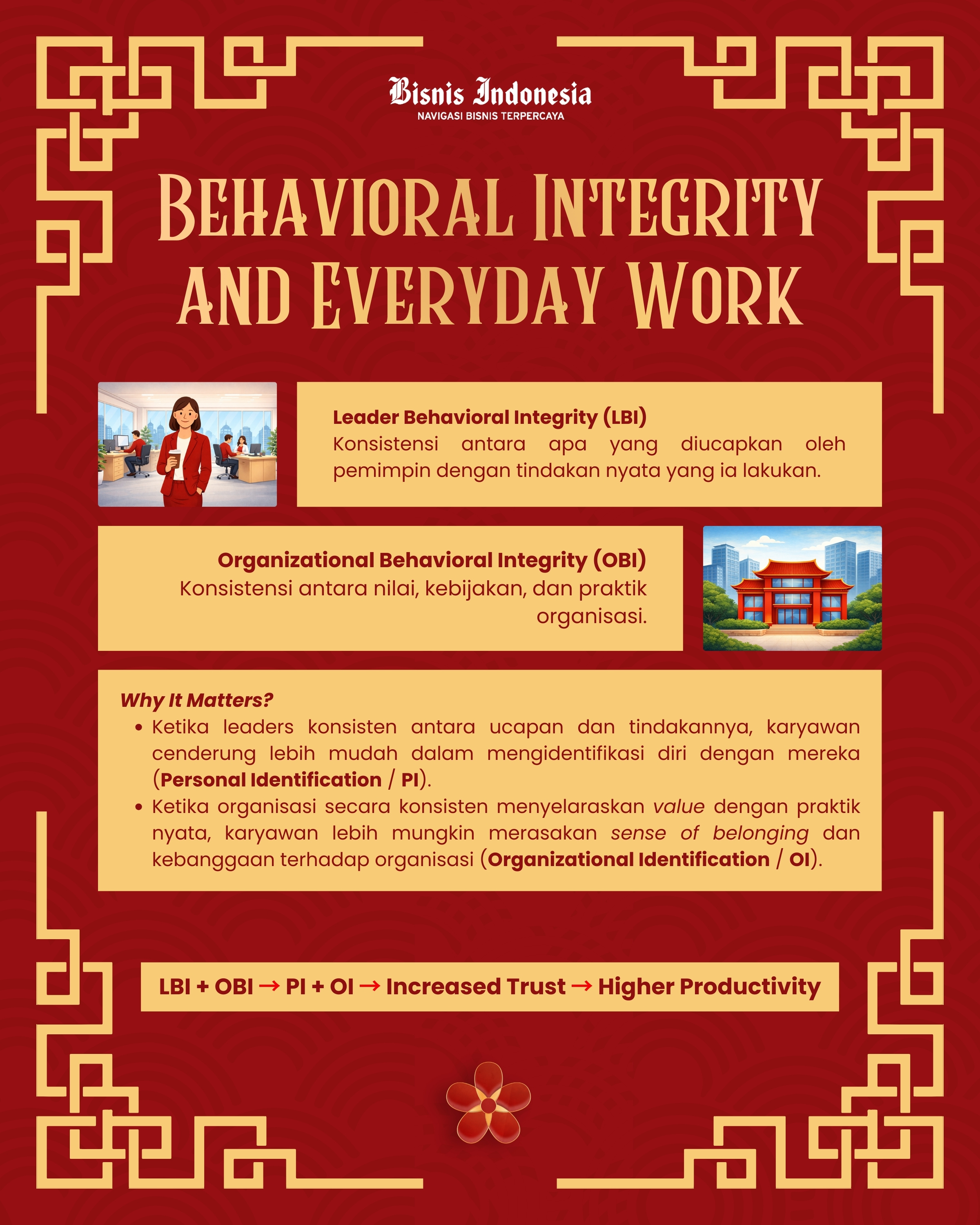 Bisnis Indonesia
NAVIGASI BISNIS TERPERCAYA

BEHAVIORAL INTEGRITY AND EVERYDAY WORK

Leader Behavioral Integrity (LBI)
Konsistensi antara apa yang diucapkan oleh pemimpin dengan tindakan nyata yang ia lakukan.

Organizational Behavioral Integrity (OBI)
Konsistensi antara nilai, kebijakan, dan praktik organisasi.

Why It Matters?
• Ketika leaders konsisten antara ucapan dan tindakannya, karyawan cenderung lebih mudah dalam mengidentifikasi diri dengan mereka (Personal Identification / PI).
• Ketika organisasi secara konsisten menyelaraskan value dengan praktik nyata, karyawan lebih mungkin merasakan sense of belonging dan kebanggaan terhadap organisasi (Organizational Identification / OI).

LBI + OBI → PI + OI → Increased Trust → Higher Productivity